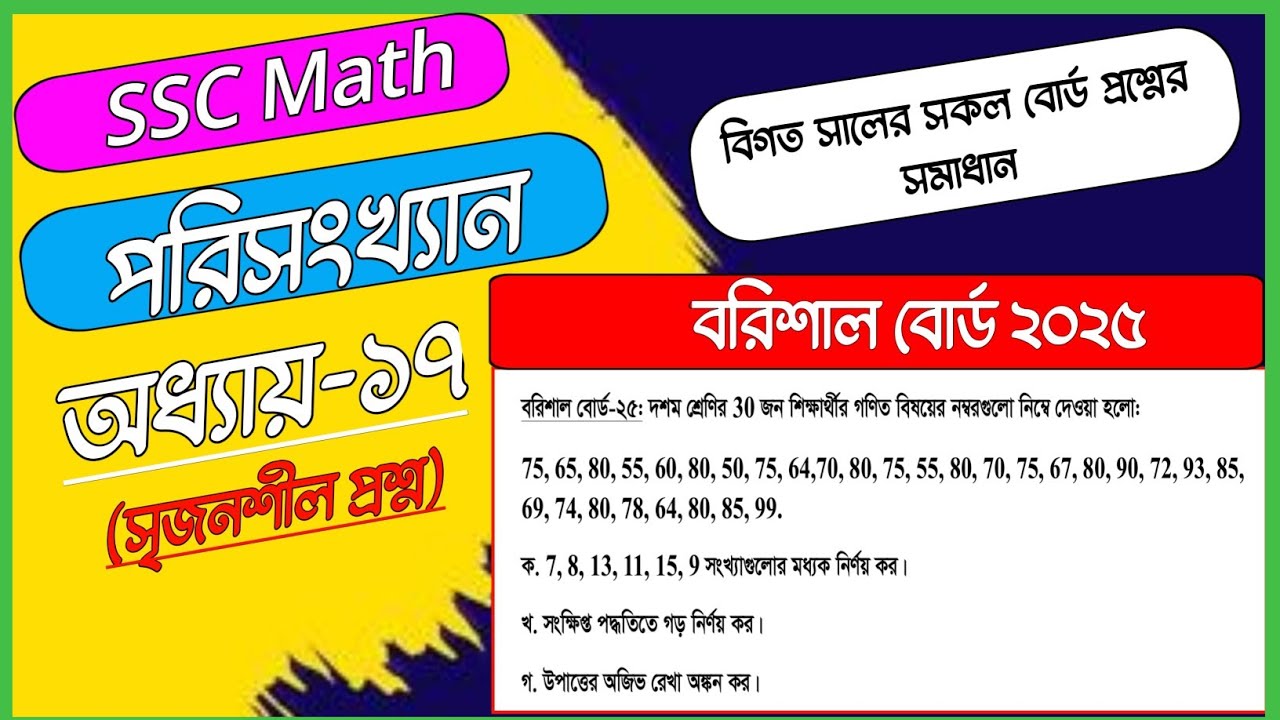 SSC Math

পরিসংখ্যান

অধ্যায়-১৭

(সৃজনশীল প্রশ্ন)

বিগত সালের সকল বোর্ড প্রশ্নের সমাধান

বরিশাল বোর্ড ২০২৫

বরিশাল বোর্ড-২৫: দশম শ্রেণির 30 জন শিক্ষার্থীর গণিত বিষয়ের নম্বরগুলো নিম্নে দেওয়া হলো:

75, 65, 80, 55, 60, 80, 50, 75, 64,70, 80, 75, 55, 80, 70, 75, 67, 80, 90, 72, 93, 85, 69, 74, 80, 78, 64, 80, 85, 99.

ক. 7, 8, 13, 11, 15, 9 সংখ্যাগুলোর মধ্যক নির্ণয় কর।

খ. সংক্ষিপ্ত পদ্ধতিতে গড় নির্ণয় কর।

গ. উপাত্তের অজিভ রেখা অঙ্কন কর।